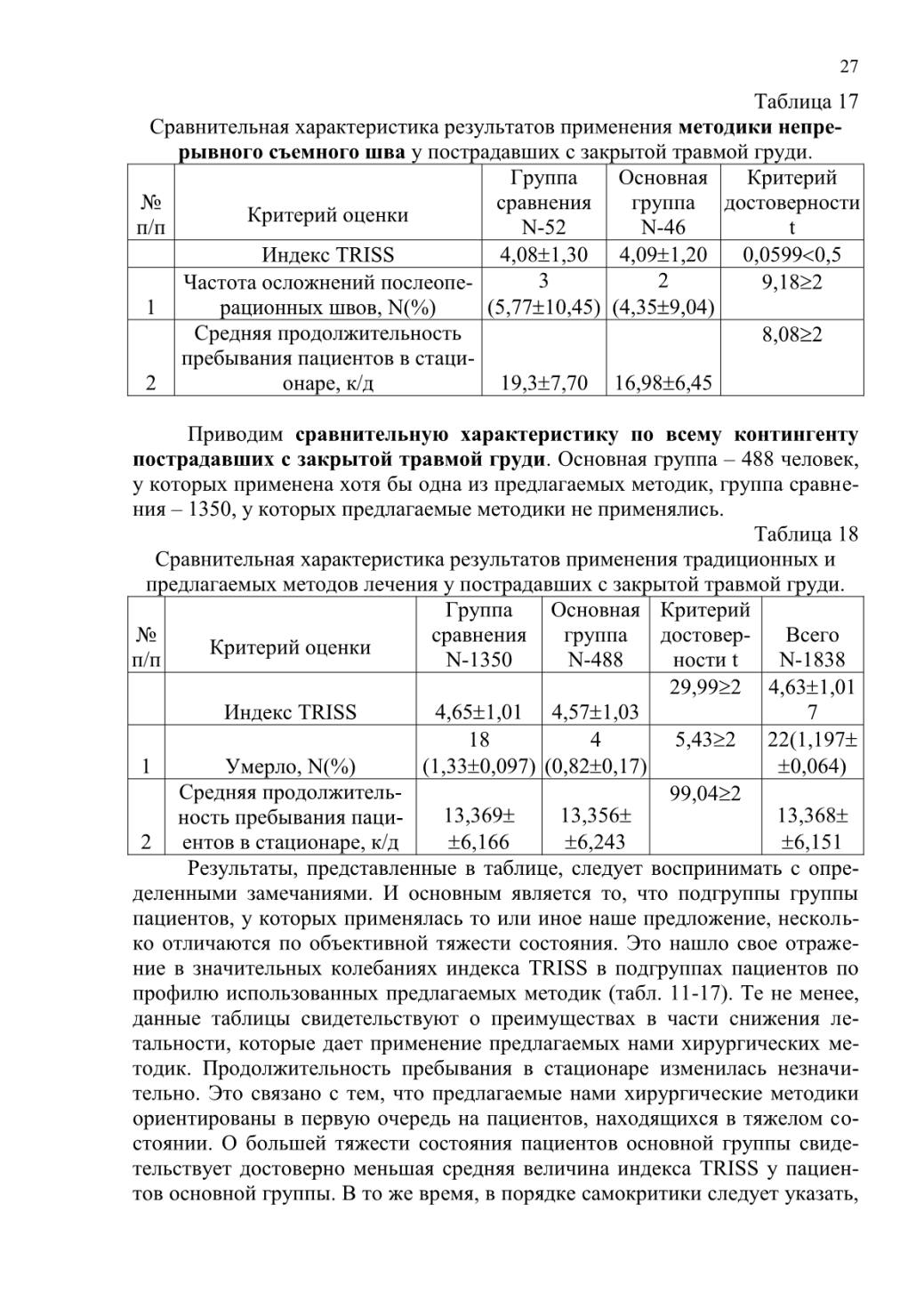 27

Таблица 17

Сравнительная характеристика результатов применения методики непрерывного съемного шва у пострадавших с закрытой травмой груди.

| № п/п | Критерий оценки | Группа сравнения N-52 | Основная группа N-46 | Критерий достоверности t |
|---|---|---|---|---|
| | Индекс TRISS | 4,08±1,30 | 4,09±1,20 | 0,0599<0,5 |
| 1 | Частота осложнений послеоперационных швов, N(%) | 3 (5,77±10,45) | 2 (4,35±9,04) | 9,18≥2 |
| 2 | Средняя продолжительность пребывания пациентов в стационаре, к/д | 19,3±7,70 | 16,98±6,45 | 8,08≥2 |

Приводим сравнительную характеристику по всему контингенту пострадавших с закрытой травмой груди. Основная группа – 488 человек, у которых применена хотя бы одна из предлагаемых методик, группа сравнения – 1350, у которых предлагаемые методики не применялись.

Таблица 18

Сравнительная характеристика результатов применения традиционных и предлагаемых методов лечения у пострадавших с закрытой травмой груди.

| № п/п | Критерий оценки | Группа сравнения N-1350 | Основная группа N-488 | Критерий достоверности t | Всего N-1838 |
|---|---|---|---|---|---|
| | Индекс TRISS | 4,65±1,01 | 4,57±1,03 | 29,99≥2 | 4,63±1,01 7 |
| 1 | Умерло, N(%) | 18 (1,33±0,097) | 4 (0,82±0,17) | 5,43≥2 | 22(1,197± ±0,064) |
| 2 | Средняя продолжительность пребывания пациентов в стационаре, к/д | 13,369± ±6,166 | 13,356± ±6,243 | 99,04≥2 | 13,368± ±6,151 |

Результаты, представленные в таблице, следует воспринимать с определенными замечаниями. И основным является то, что подгруппы группы пациентов, у которых применялась то или иное наше предложение, несколько отличаются по объективной тяжести состояния. Это нашло свое отражение в значительных колебаниях индекса TRISS в подгруппах пациентов по профилю использованных предлагаемых методик (табл. 11-17). Те не менее, данные таблицы свидетельствуют о преимуществах в части снижения летальности, которые дает применение предлагаемых нами хирургических методик. Продолжительность пребывания в стационаре изменилась незначительно. Это связано с тем, что предлагаемые нами хирургические методики ориентированы в первую очередь на пациентов, находящихся в тяжелом состоянии. О большей тяжести состояния пациентов основной группы свидетельствует достоверно меньшая средняя величина индекса TRISS у пациентов основной группы. В то же время, в порядке самокритики следует указать,